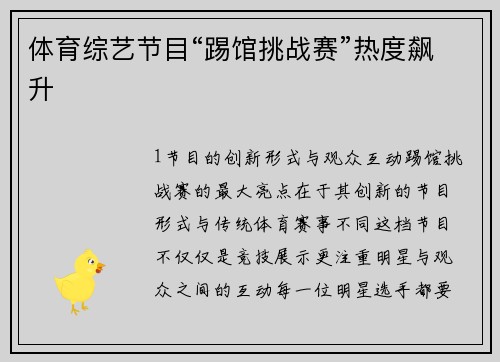 体育综艺节目“踢馆挑战赛”热度飙升

1节目的创新形式与观众互动踢馆挑战赛的最大亮点在于其创新的节目形式与传统体育赛事不同这档节目不仅仅是竞技展示更注重明星与观众之间的互动每一位明星选手都要